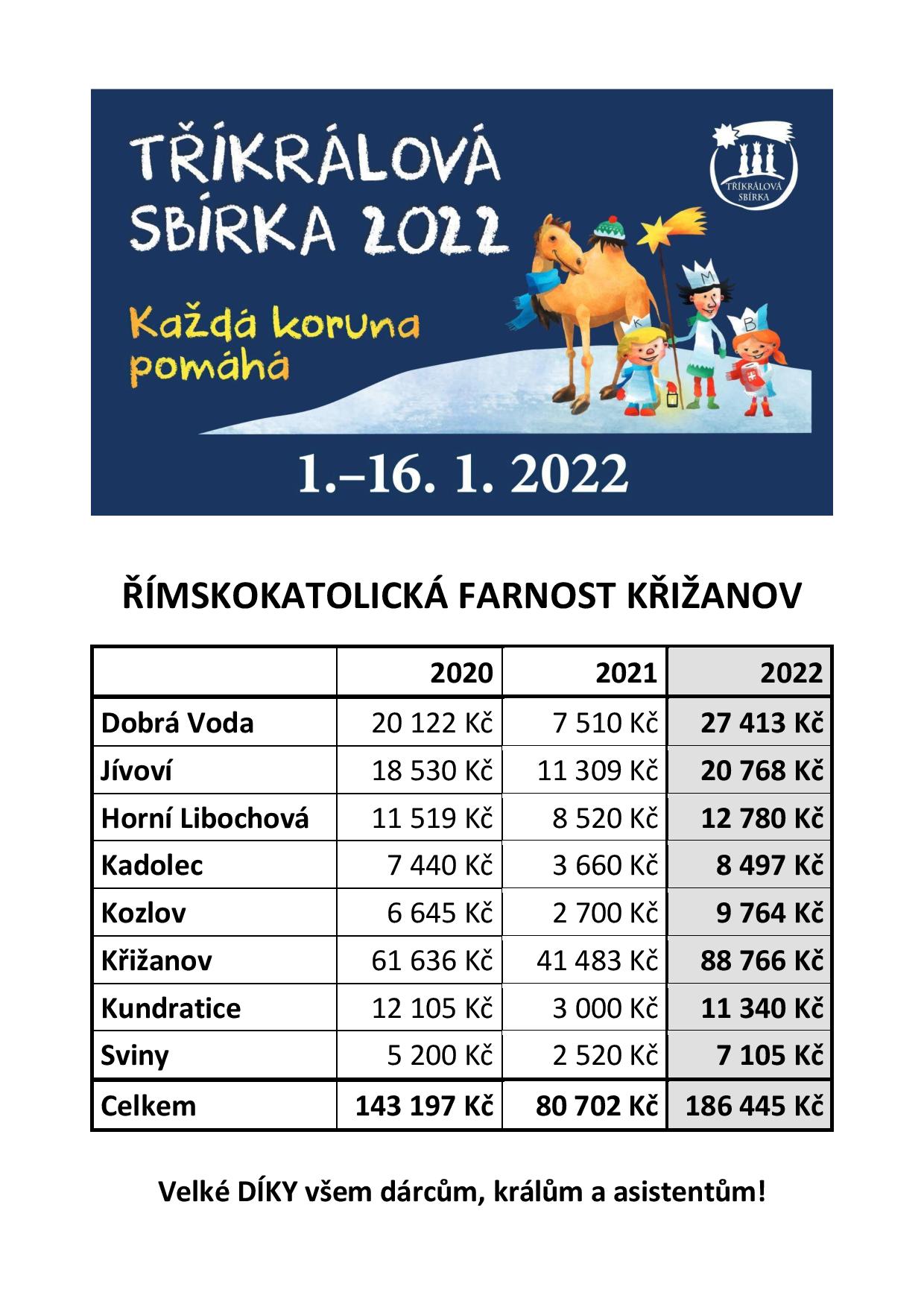 TŘÍKRÁLOVÁ SBÍRKA 2022

TŘÍKRÁLOVÁ SBÍRKA

Každá koruna pomáhá

K M B

1.–16. 1. 2022

ŘÍMSKOKATOLICKÁ FARNOST KŘIŽANOV

| | 2020 | 2021 | 2022 |
|---|---|---|---|
| Dobrá Voda | 20 122 Kč | 7 510 Kč | 27 413 Kč |
| Jívoví | 18 530 Kč | 11 309 Kč | 20 768 Kč |
| Horní Libochová | 11 519 Kč | 8 520 Kč | 12 780 Kč |
| Kadolec | 7 440 Kč | 3 660 Kč | 8 497 Kč |
| Kozlov | 6 645 Kč | 2 700 Kč | 9 764 Kč |
| Křižanov | 61 636 Kč | 41 483 Kč | 88 766 Kč |
| Kundratice | 12 105 Kč | 3 000 Kč | 11 340 Kč |
| Sviny | 5 200 Kč | 2 520 Kč | 7 105 Kč |
| Celkem | 143 197 Kč | 80 702 Kč | 186 445 Kč |

Velké DÍKY všem dárcům, králům a asistentům!